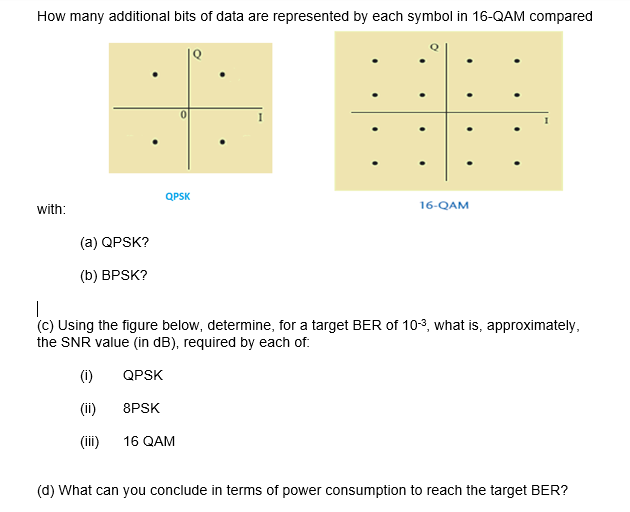 How many additional bits of data are represented by each symbol in 16-QAM compared

Q

0

I

QPSK

Q

I

16-QAM

with:

(a) QPSK?

(b) BPSK?

(c) Using the figure below, determine, for a target BER of $10^{-3}$, what is, approximately, the SNR value (in dB), required by each of:

(i) QPSK

(ii) 8PSK

(iii) 16 QAM

(d) What can you conclude in terms of power consumption to reach the target BER?